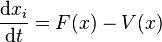 $\frac{\mathrm{d}x_i}{\mathrm{d}t} = F(x) - V(x)$